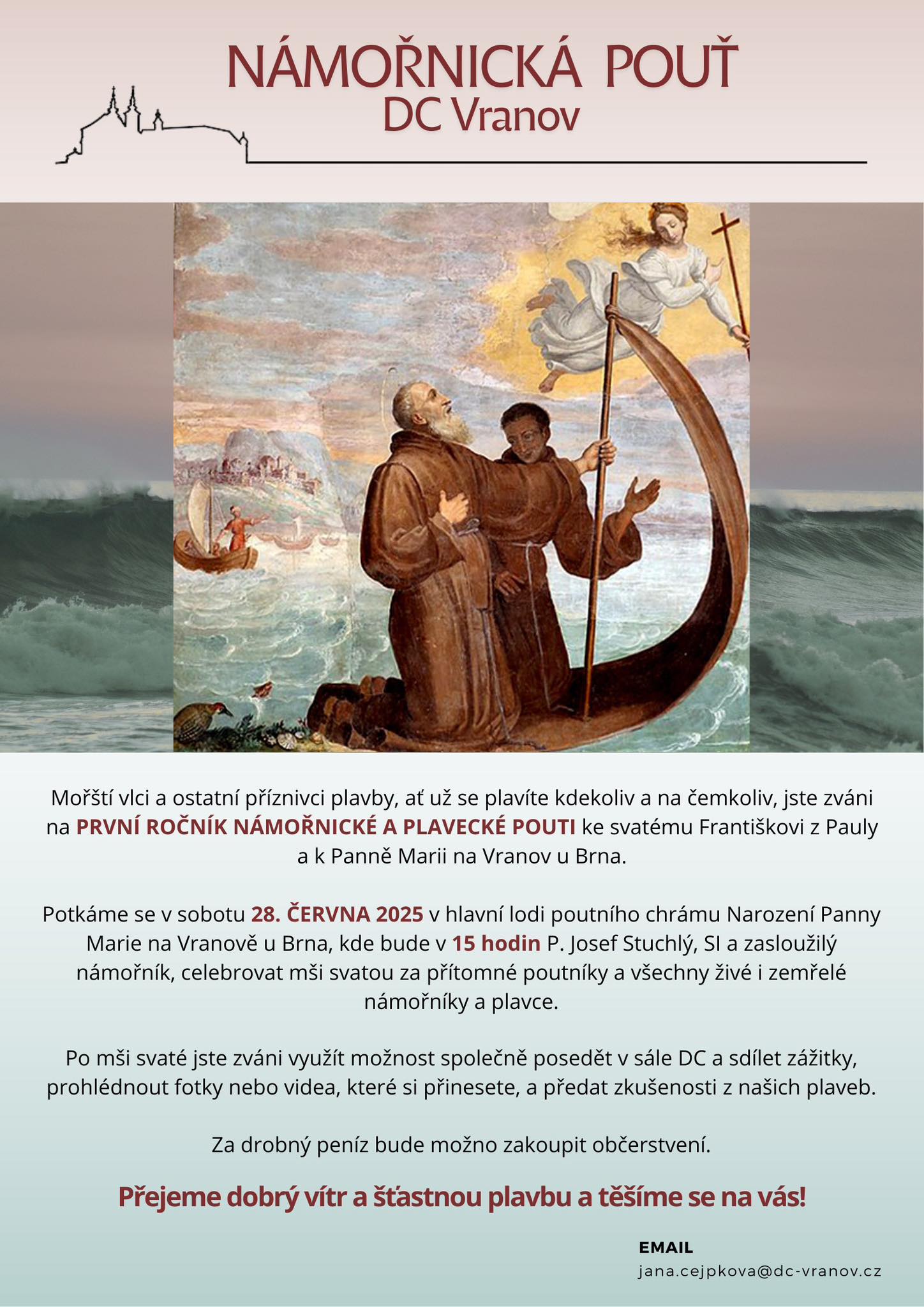 NÁMOŘNICKÁ POUŤ
DC Vranov

Mořští vlci a ostatní příznivci plavby, ať už se plavíte kdekoliv a na čemkoliv, jste zváni na PRVNÍ ROČNÍK NÁMOŘNICKÉ A PLAVECKÉ POUTI ke svatému Františkovi z Pauly a k Panně Marii na Vranov u Brna.

Potkáme se v sobotu 28. ČERVNA 2025 v hlavní lodi poutního chrámu Narození Panny Marie na Vranově u Brna, kde bude v 15 hodin P. Josef Stuchlý, SI a zasloužilý námořník, celebrovat mši svatou za přítomné poutníky a všechny živé i zemřelé námořníky a plavce.

Po mši svaté jste zváni využít možnost společně posedět v sále DC a sdílet zážitky, prohlédnout fotky nebo videa, které si přinesete, a předat zkušenosti z našich plaveb.

Za drobný peníz bude možno zakoupit občerstvení.

Přejeme dobrý vítr a šťastnou plavbu a těšíme se na vás!

EMAIL
jana.cejpkova@dc-vranov.cz